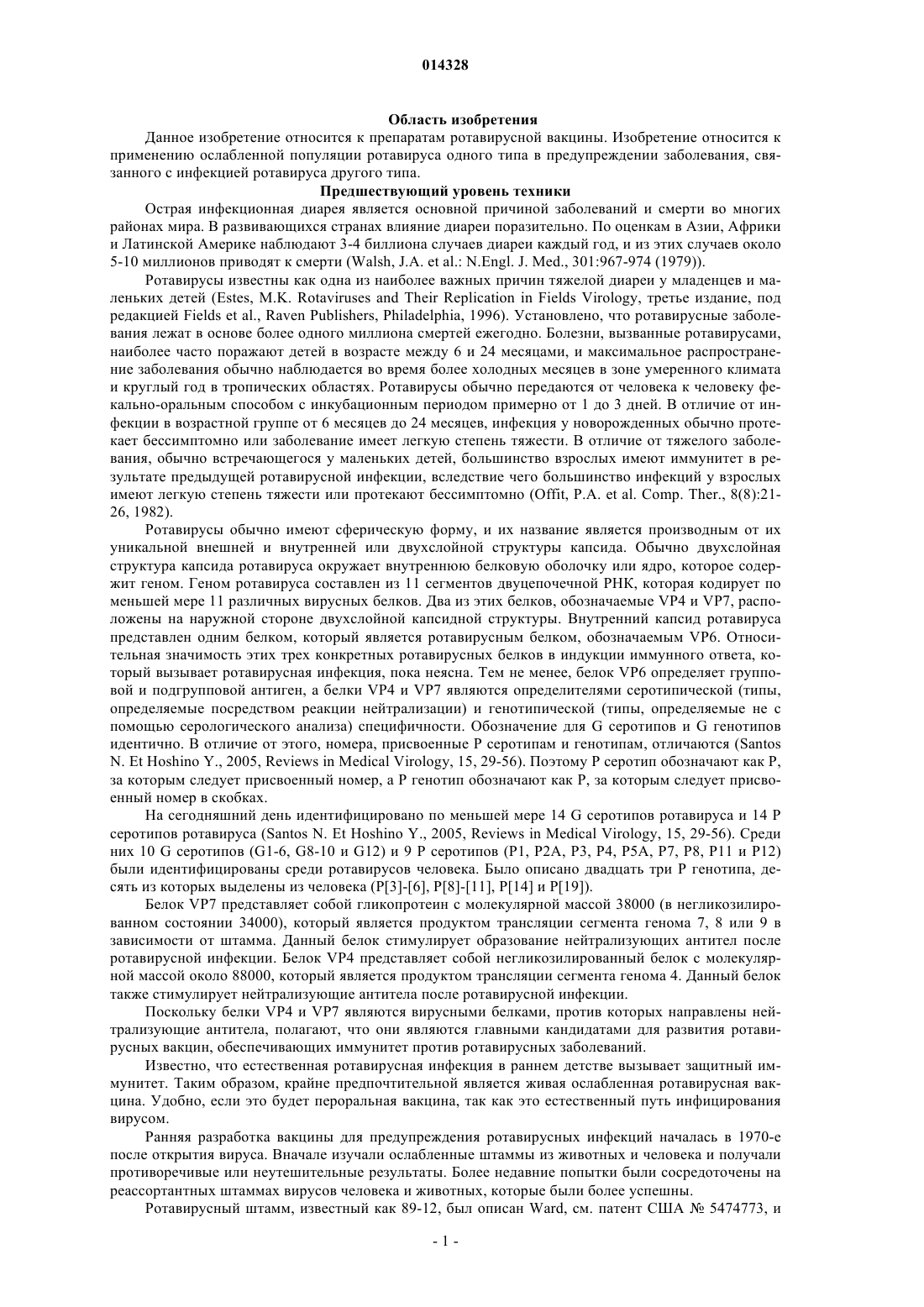 014328

Область изобретения

Данное изобретение относится к препаратам ротавирусной вакцины. Изобретение относится к применению ослабленной популяции ротавируса одного типа в предупреждении заболевания, связанного с инфекцией ротавируса другого типа.

Предшествующий уровень техники

Острая инфекционная диарея является основной причиной заболеваний и смерти во многих районах мира. В развивающихся странах влияние диареи поразительно. По оценкам в Азии, Африки и Латинской Америке наблюдают 3-4 биллиона случаев диареи каждый год, и из этих случаев около 5-10 миллионов приводят к смерти (Walsh, J.A. et al.: N.Engl. J. Med., 301:967-974 (1979)).

Ротавирусы известны как одна из наиболее важных причин тяжелой диареи у младенцев и маленьких детей (Estes, M.K. Rotaviruses and Their Replication in Fields Virology, третье издание, под редакцией Fields et al., Raven Publishers, Philadelphia, 1996). Установлено, что ротавирусные заболевания лежат в основе более одного миллиона смертей ежегодно. Болезни, вызванные ротавирусами, наиболее часто поражают детей в возрасте между 6 и 24 месяцами, и максимальное распространение заболевания обычно наблюдается во время более холодных месяцев в зоне умеренного климата и круглый год в тропических областях. Ротавирусы обычно передаются от человека к человеку фекально-оральным способом с инкубационным периодом примерно от 1 до 3 дней. В отличие от инфекции в возрастной группе от 6 месяцев до 24 месяцев, инфекция у новорожденных обычно протекает бессимптомно или заболевание имеет легкую степень тяжести. В отличие от тяжелого заболевания, обычно встречающегося у маленьких детей, большинство взрослых имеют иммунитет в результате предыдущей ротавирусной инфекции, вследствие чего большинство инфекций у взрослых имеют легкую степень тяжести или протекают бессимптомно (Offit, P.A. et al. Comp. Ther., 8(8):21-26, 1982).

Ротавирусы обычно имеют сферическую форму, и их название является производным от их уникальной внешней и внутренней или двухслойной структуры капсида. Обычно двухслойная структура капсида ротавируса окружает внутреннюю белковую оболочку или ядро, которое содержит геном. Геном ротавируса составлен из 11 сегментов двуцепочечной РНК, которая кодирует по меньшей мере 11 различных вирусных белков. Два из этих белков, обозначаемые VP4 и VP7, расположены на наружной стороне двухслойной капсидной структуры. Внутренний капсид ротавируса представлен одним белком, который является ротавирусным белком, обозначаемым VP6. Относительная значимость этих трех конкретных ротавирусных белков в индукции иммунного ответа, который вызывает ротавирусная инфекция, пока неясна. Тем не менее, белок VP6 определяет групповой и подгрупповой антиген, а белки VP4 и VP7 являются определителями серотипической (типы, определяемые посредством реакции нейтрализации) и генотипической (типы, определяемые не с помощью серологического анализа) специфичности. Обозначение для G серотипов и G генотипов идентично. В отличие от этого, номера, присвоенные P серотипам и генотипам, отличаются (Santos N. Et Hoshino Y., 2005, Reviews in Medical Virology, 15, 29-56). Поэтому P серотип обозначают как P, за которым следует присвоенный номер, а P генотип обозначают как P, за которым следует присвоенный номер в скобках.

На сегодняшний день идентифицировано по меньшей мере 14 G серотипов ротавируса и 14 P серотипов ротавируса (Santos N. Et Hoshino Y., 2005, Reviews in Medical Virology, 15, 29-56). Среди них 10 G серотипов (G1-6, G8-10 и G12) и 9 P серотипов (P1, P2A, P3, P4, P5A, P7, P8, P11 и P12) были идентифицированы среди ротавирусов человека. Было описано двадцать три P генотипа, десять из которых выделены из человека (P[3]-[6], P[8]-[11], P[14] и P[19]).

Белок VP7 представляет собой гликопротеин с молекулярной массой 38000 (в негликозилированном состоянии 34000), который является продуктом трансляции сегмента генома 7, 8 или 9 в зависимости от штамма. Данный белок стимулирует образование нейтрализующих антител после ротавирусной инфекции. Белок VP4 представляет собой негликозилированный белок с молекулярной массой около 88000, который является продуктом трансляции сегмента генома 4. Данный белок также стимулирует нейтрализующие антитела после ротавирусной инфекции.

Поскольку белки VP4 и VP7 являются вирусными белками, против которых направлены нейтрализующие антитела, полагают, что они являются главными кандидатами для развития ротавирусных вакцин, обеспечивающих иммунитет против ротавирусных заболеваний.

Известно, что естественная ротавирусная инфекция в раннем детстве вызывает защитный иммунитет. Таким образом, крайне предпочтительной является живая ослабленная ротавирусная вакцина. Удобно, если это будет пероральная вакцина, так как это естественный путь инфицирования вирусом.

Ранняя разработка вакцины для предупреждения ротавирусных инфекций началась в 1970-е после открытия вируса. Вначале изучали ослабленные штаммы из животных и человека и получали противоречивые или неутешительные результаты. Более недавние попытки были сосредоточены на реассортантных штаммах вирусов человека и животных, которые были более успешны.

Ротавирусный штамм, известный как 89-12, был описан Ward, см. патент США № 5474773, и

- 1 -